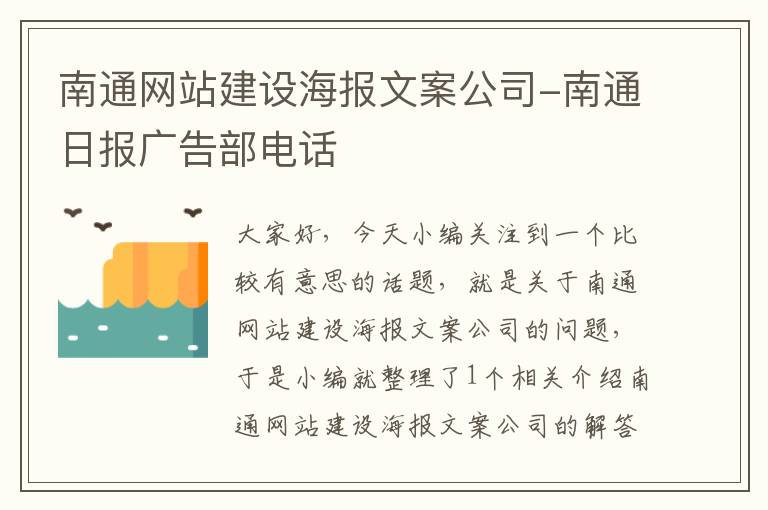 南通网站建设海报文案公司-南通日报广告部电话

大家好，今天小编关注到一个比较有意思的话题，就是关于南通网站建设海报文案公司的问题，于是小编就整理了1个相关介绍南通网站建设海报文案公司的解答